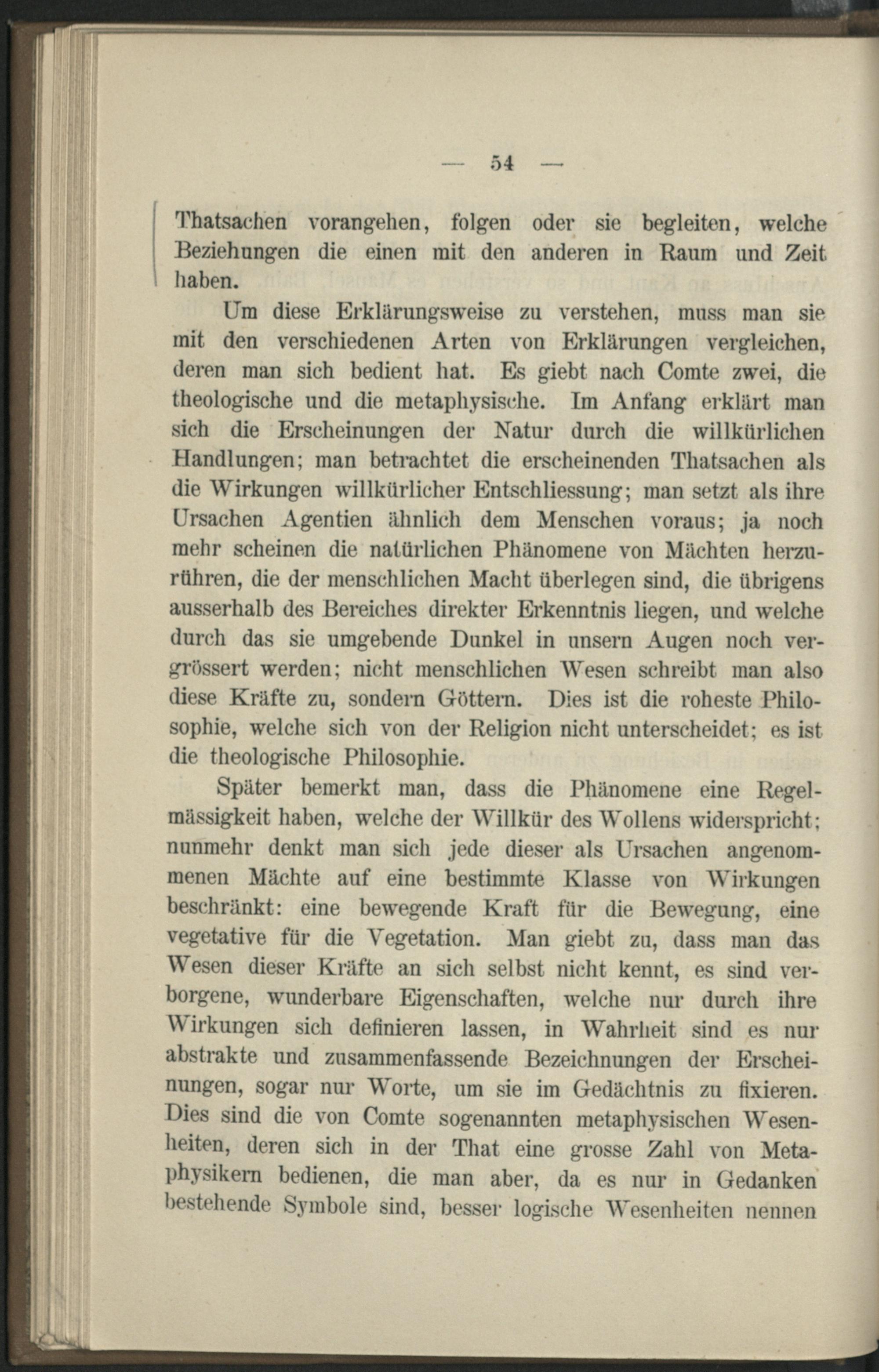 — 54 —

Thatsachen vorangehen, folgen oder sie begleiten, welche Beziehungen die einen mit den anderen in Raum und Zeit haben.

Um diese Erklärungsweise zu verstehen, muss man sie mit den verschiedenen Arten von Erklärungen vergleichen, deren man sich bedient hat. Es giebt nach Comte zwei, die theologische und die metaphysische. Im Anfang erklärt man sich die Erscheinungen der Natur durch die willkürlichen Handlungen; man betrachtet die erscheinenden Thatsachen als die Wirkungen willkürlicher Entschliessung; man setzt als ihre Ursachen Agentien ähnlich dem Menschen voraus; ja noch mehr scheinen die natürlichen Phänomene von Mächten herzurühren, die der menschlichen Macht überlegen sind, die übrigens ausserhalb des Bereiches direkter Erkenntnis liegen, und welche durch das sie umgebende Dunkel in unsern Augen noch vergrössert werden; nicht menschlichen Wesen schreibt man also diese Kräfte zu, sondern Göttern. Dies ist die roheste Philosophie, welche sich von der Religion nicht unterscheidet; es ist die theologische Philosophie.

Später bemerkt man, dass die Phänomene eine Regelmässigkeit haben, welche der Willkür des Wollens widerspricht; nunmehr denkt man sich jede dieser als Ursachen angenommenen Mächte auf eine bestimmte Klasse von Wirkungen beschränkt: eine bewegende Kraft für die Bewegung, eine vegetative für die Vegetation. Man giebt zu, dass man das Wesen dieser Kräfte an sich selbst nicht kennt, es sind verborgene, wunderbare Eigenschaften, welche nur durch ihre Wirkungen sich definieren lassen, in Wahrheit sind es nur abstrakte und zusammenfassende Bezeichnungen der Erscheinungen, sogar nur Worte, um sie im Gedächtnis zu fixieren. Dies sind die von Comte sogenannten metaphysischen Wesenheiten, deren sich in der That eine grosse Zahl von Metaphysikern bedienen, die man aber, da es nur in Gedanken bestehende Symbole sind, besser logische Wesenheiten nennen